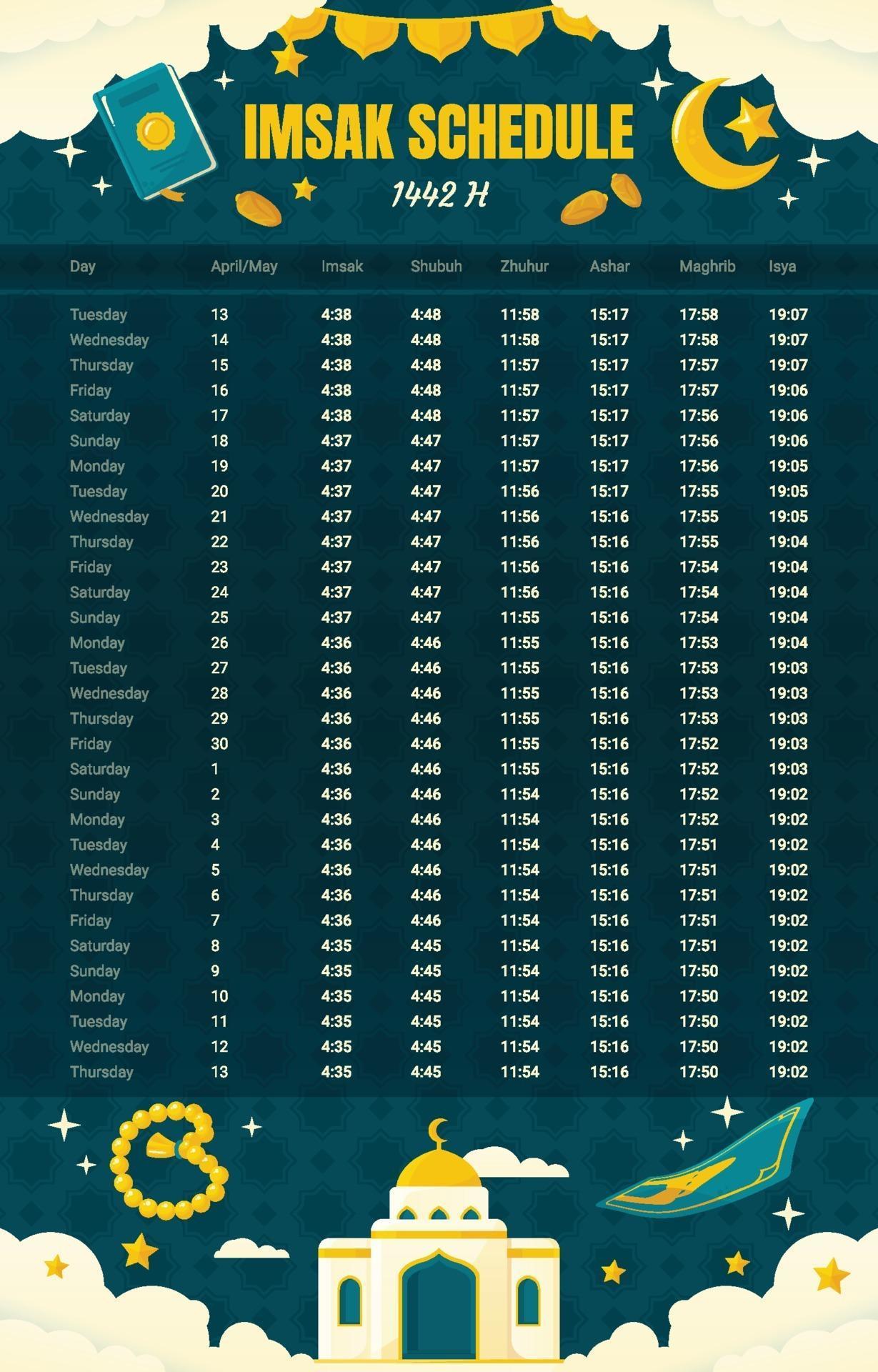 IMSAK SCHEDULE

1442 H

| Day | April/May | Imsak | Shubuh | Zhuhur | Ashar | Maghrib | Isya |
|---|---|---|---|---|---|---|---|
| Tuesday | 13 | 4:38 | 4:48 | 11:58 | 15:17 | 17:58 | 19:07 |
| Wednesday | 14 | 4:38 | 4:48 | 11:58 | 15:17 | 17:58 | 19:07 |
| Thursday | 15 | 4:38 | 4:48 | 11:57 | 15:17 | 17:57 | 19:07 |
| Friday | 16 | 4:38 | 4:48 | 11:57 | 15:17 | 17:57 | 19:06 |
| Saturday | 17 | 4:38 | 4:48 | 11:57 | 15:17 | 17:56 | 19:06 |
| Sunday | 18 | 4:37 | 4:47 | 11:57 | 15:17 | 17:56 | 19:06 |
| Monday | 19 | 4:37 | 4:47 | 11:57 | 15:17 | 17:56 | 19:05 |
| Tuesday | 20 | 4:37 | 4:47 | 11:56 | 15:17 | 17:55 | 19:05 |
| Wednesday | 21 | 4:37 | 4:47 | 11:56 | 15:16 | 17:55 | 19:05 |
| Thursday | 22 | 4:37 | 4:47 | 11:56 | 15:16 | 17:55 | 19:04 |
| Friday | 23 | 4:37 | 4:47 | 11:56 | 15:16 | 17:54 | 19:04 |
| Saturday | 24 | 4:37 | 4:47 | 11:56 | 15:16 | 17:54 | 19:04 |
| Sunday | 25 | 4:37 | 4:47 | 11:55 | 15:16 | 17:54 | 19:04 |
| Monday | 26 | 4:36 | 4:46 | 11:55 | 15:16 | 17:53 | 19:04 |
| Tuesday | 27 | 4:36 | 4:46 | 11:55 | 15:16 | 17:53 | 19:03 |
| Wednesday | 28 | 4:36 | 4:46 | 11:55 | 15:16 | 17:53 | 19:03 |
| Thursday | 29 | 4:36 | 4:46 | 11:55 | 15:16 | 17:53 | 19:03 |
| Friday | 30 | 4:36 | 4:46 | 11:55 | 15:16 | 17:52 | 19:03 |
| Saturday | 1 | 4:36 | 4:46 | 11:55 | 15:16 | 17:52 | 19:03 |
| Sunday | 2 | 4:36 | 4:46 | 11:54 | 15:16 | 17:52 | 19:02 |
| Monday | 3 | 4:36 | 4:46 | 11:54 | 15:16 | 17:52 | 19:02 |
| Tuesday | 4 | 4:36 | 4:46 | 11:54 | 15:16 | 17:51 | 19:02 |
| Wednesday | 5 | 4:36 | 4:46 | 11:54 | 15:16 | 17:51 | 19:02 |
| Thursday | 6 | 4:36 | 4:46 | 11:54 | 15:16 | 17:51 | 19:02 |
| Friday | 7 | 4:36 | 4:46 | 11:54 | 15:16 | 17:51 | 19:02 |
| Saturday | 8 | 4:35 | 4:45 | 11:54 | 15:16 | 17:51 | 19:02 |
| Sunday | 9 | 4:35 | 4:45 | 11:54 | 15:16 | 17:50 | 19:02 |
| Monday | 10 | 4:35 | 4:45 | 11:54 | 15:16 | 17:50 | 19:02 |
| Tuesday | 11 | 4:35 | 4:45 | 11:54 | 15:16 | 17:50 | 19:02 |
| Wednesday | 12 | 4:35 | 4:45 | 11:54 | 15:16 | 17:50 | 19:02 |
| Thursday | 13 | 4:35 | 4:45 | 11:54 | 15:16 | 17:50 | 19:02 |